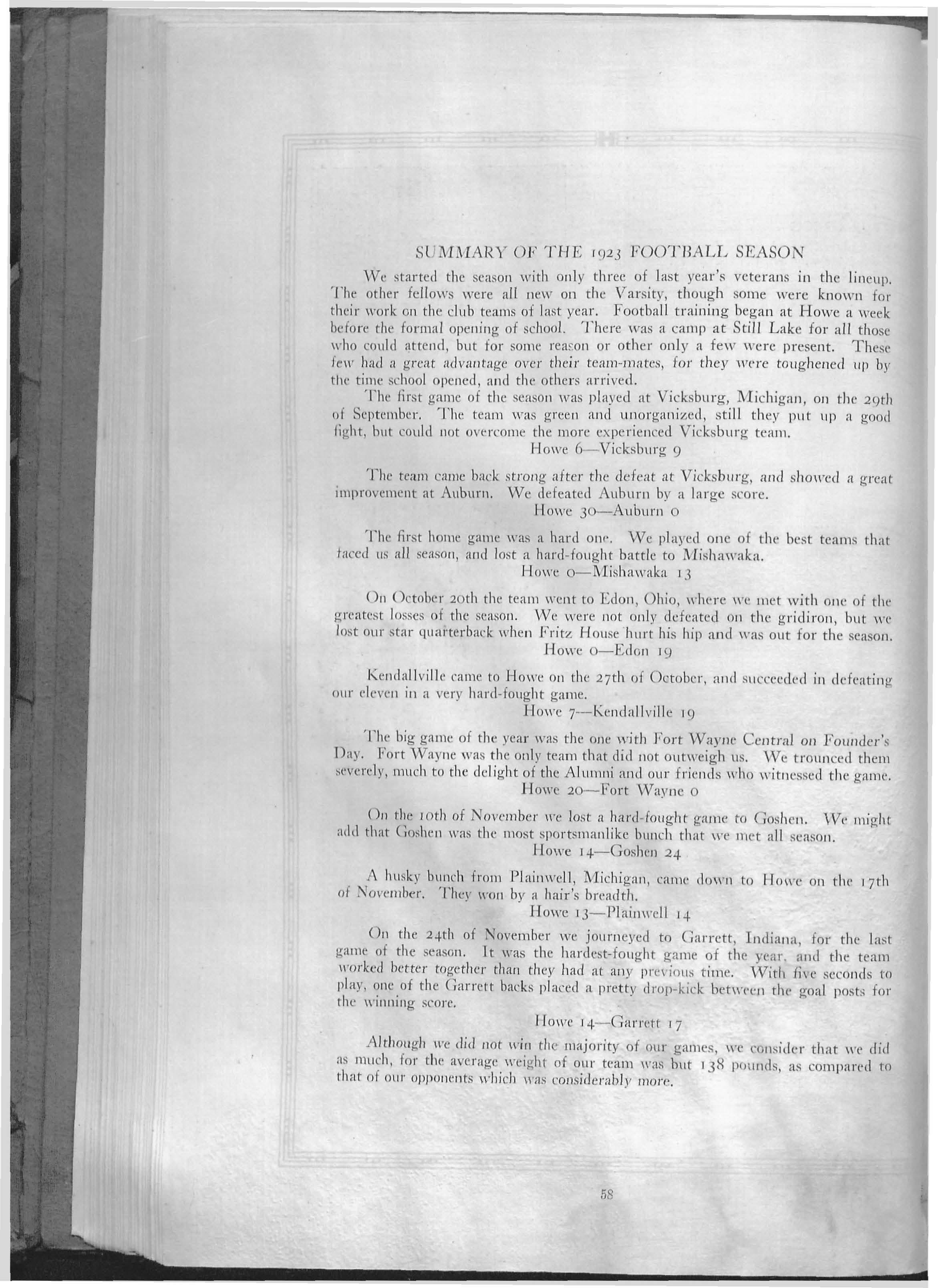 SUMMARY OF THE 1923 FOOTBALL SEASON

We started the season with only three of last year's veterans in the lineup. The other fellows were all new on the Varsity, though some were known for their work on the club teams of last year. Football training began at Howe a week before the formal opening of school. There was a camp at Still Lake for all those who could attend, but for some reason or other only a few were present. These few had a great advantage over their team-mates, for they were toughened up by the time school opened, and the others arrived.

The first game of the season was played at Vicksburg, Michigan, on the 29th of September. The team was green and unorganized, still they put up a good fight, but could not overcome the more experienced Vicksburg team.

Howe 6—Vicksburg 9

The team came back strong after the defeat at Vicksburg, and showed a great improvement at Auburn. We defeated Auburn by a large score.

Howe 30—Auburn 0

The first home game was a hard one. We played one of the best teams that faced us all season, and lost a hard-fought battle to Mishawaka.

Howe 0—Mishawaka 13

On October 20th the team went to Edon, Ohio, where we met with one of the greatest losses of the season. We were not only defeated on the gridiron, but we lost our star quarterback when Fritz House hurt his hip and was out for the season.

Howe 0—Edon 19

Kendallville came to Howe on the 27th of October, and succeeded in defeating our eleven in a very hard-fought game.

Howe 7—Kendallville 19

The big game of the year was the one with Fort Wayne Central on Founder's Day. Fort Wayne was the only team that did not outweigh us. We trounced them severely, much to the delight of the Alumni and our friends who witnessed the game.

Howe 20—Fort Wayne 0

On the 10th of November we lost a hard-fought game to Goshen. We might add that Goshen was the most sportsmanlike bunch that we met all season.

Howe 14—Goshen 24

A husky bunch from Plainwell, Michigan, came down to Howe on the 17th of November. They won by a hair's breadth.

Howe 13—Plainwell 14

On the 24th of November we journeyed to Garrett, Indiana, for the last game of the season. It was the hardest-fought game of the year, and the team worked better together than they had at any previous time. With five seconds to play, one of the Garrett backs placed a pretty drop-kick between the goal posts for the winning score.

Howe 14—Garrett 17

Although we did not win the majority of our games, we consider that we did as much, for the average weight of our team was but 138 pounds, as compared to that of our opponents which was considerably more.

58